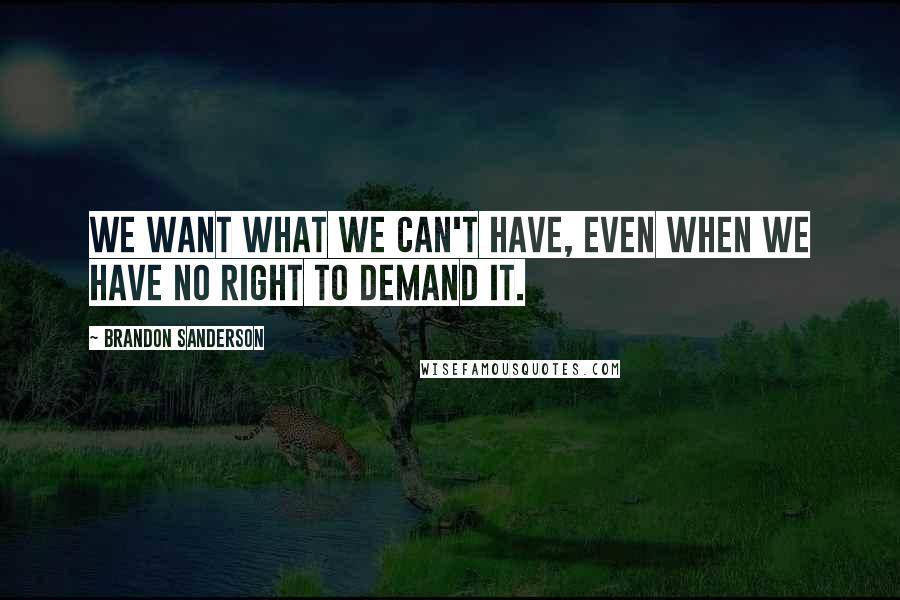 WE WANT WHAT WE CAN'T HAVE, EVEN WHEN WE HAVE NO RIGHT TO DEMAND IT.

~ BRANDON SANDERSON

WISEFAMOUSQUOTES.COM